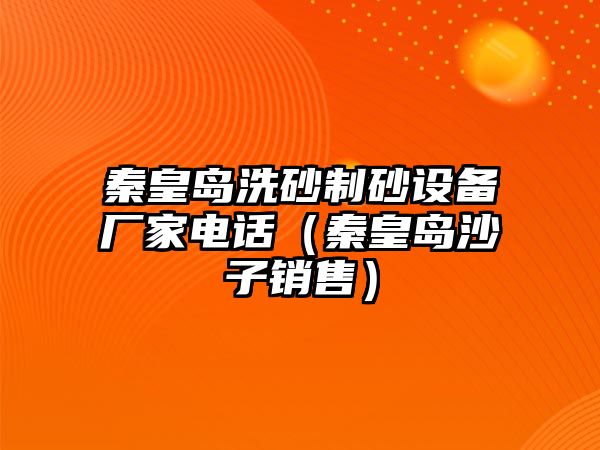 秦皇岛洗砂制砂设备厂家电话（秦皇岛沙子销售）